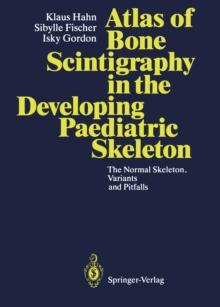 Klaus Hahn
Sibylle Fischer
Isky Gordon

Atlas of Bone Scintigraphy in the Developing Paediatric Skeleton

The Normal Skeleton, Variants and Pitfalls

Springer-Verlag